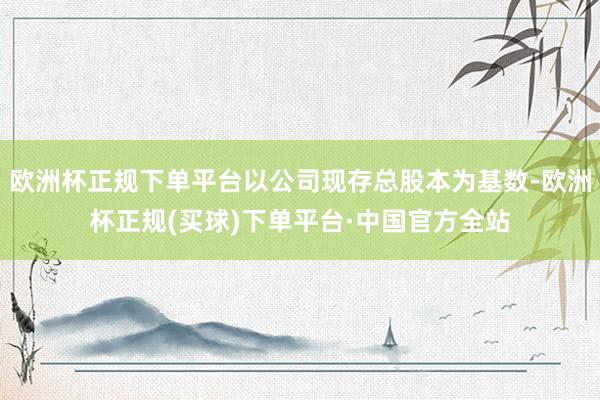 欧洲杯正规下单平台以公司现存总股本为基数-欧洲杯正规(买球)下单平台·中国官方全站